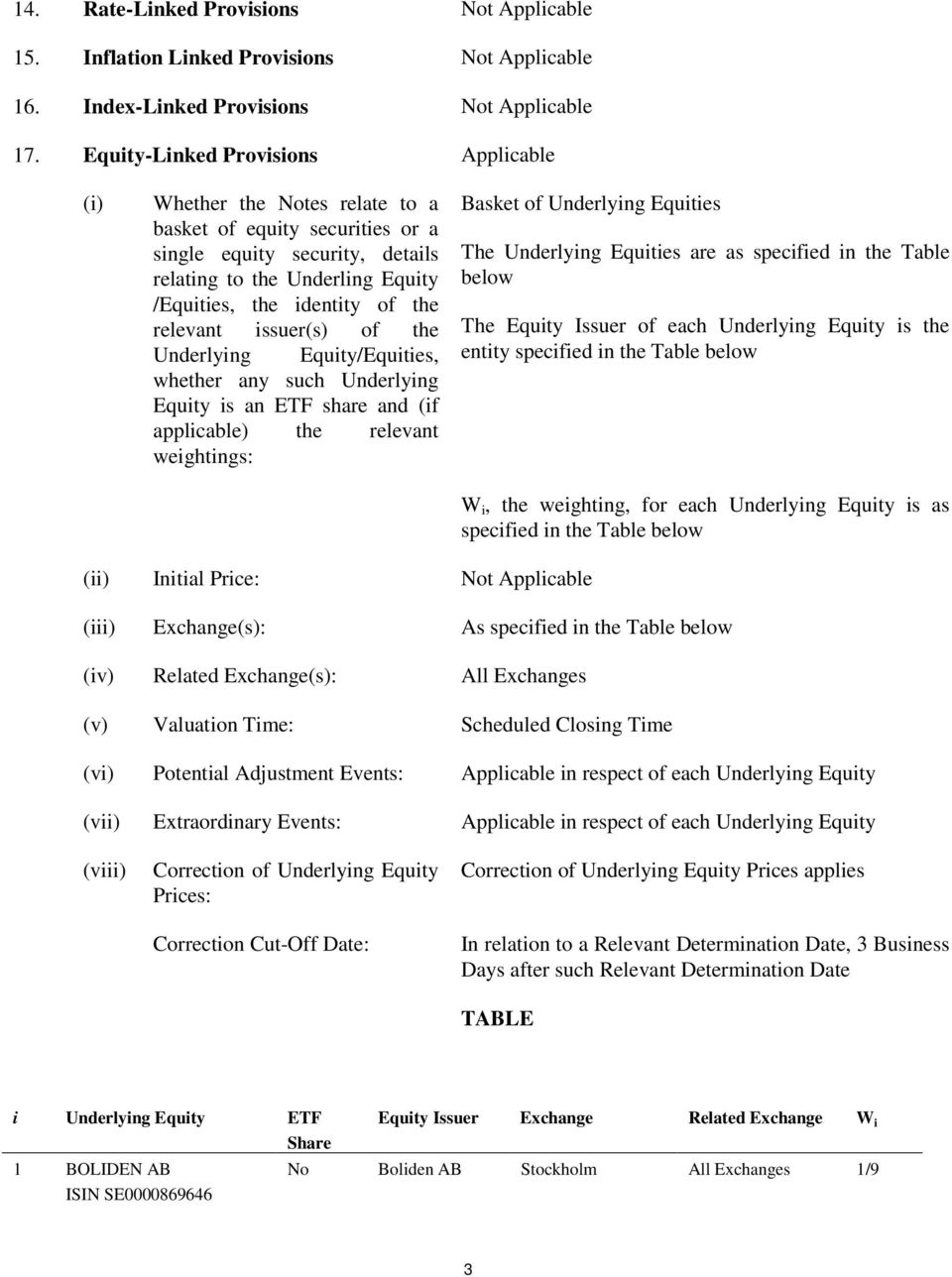 14. Rate-Linked Provisions Not Applicable

15. Inflation Linked Provisions Not Applicable

16. Index-Linked Provisions Not Applicable

17. Equity-Linked Provisions Applicable

(i) Whether the Notes relate to a basket of equity securities or a single equity security, details relating to the Underling Equity /Equities, the identity of the relevant issuer(s) of the Underlying Equity/Equities, whether any such Underlying Equity is an ETF share and (if applicable) the relevant weightings:

Basket of Underlying Equities

The Underlying Equities are as specified in the Table below

The Equity Issuer of each Underlying Equity is the entity specified in the Table below

$W_i$, the weighting, for each Underlying Equity is as specified in the Table below

(ii) Initial Price: Not Applicable

(iii) Exchange(s): As specified in the Table below

(iv) Related Exchange(s): All Exchanges

(v) Valuation Time: Scheduled Closing Time

(vi) Potential Adjustment Events: Applicable in respect of each Underlying Equity

(vii) Extraordinary Events: Applicable in respect of each Underlying Equity

(viii) Correction of Underlying Equity Prices: Correction of Underlying Equity Prices applies

Correction Cut-Off Date: In relation to a Relevant Determination Date, 3 Business Days after such Relevant Determination Date

TABLE

| i | Underlying Equity | ETF Share | Equity Issuer | Exchange | Related Exchange | $W_i$ |
|---|---|---|---|---|---|---|
| 1 | BOLIDEN AB ISIN SE0000869646 | No | Boliden AB | Stockholm | All Exchanges | 1/9 |

3